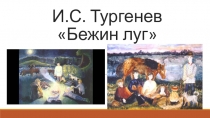 И.С. Тургенев
«Бежин луг»